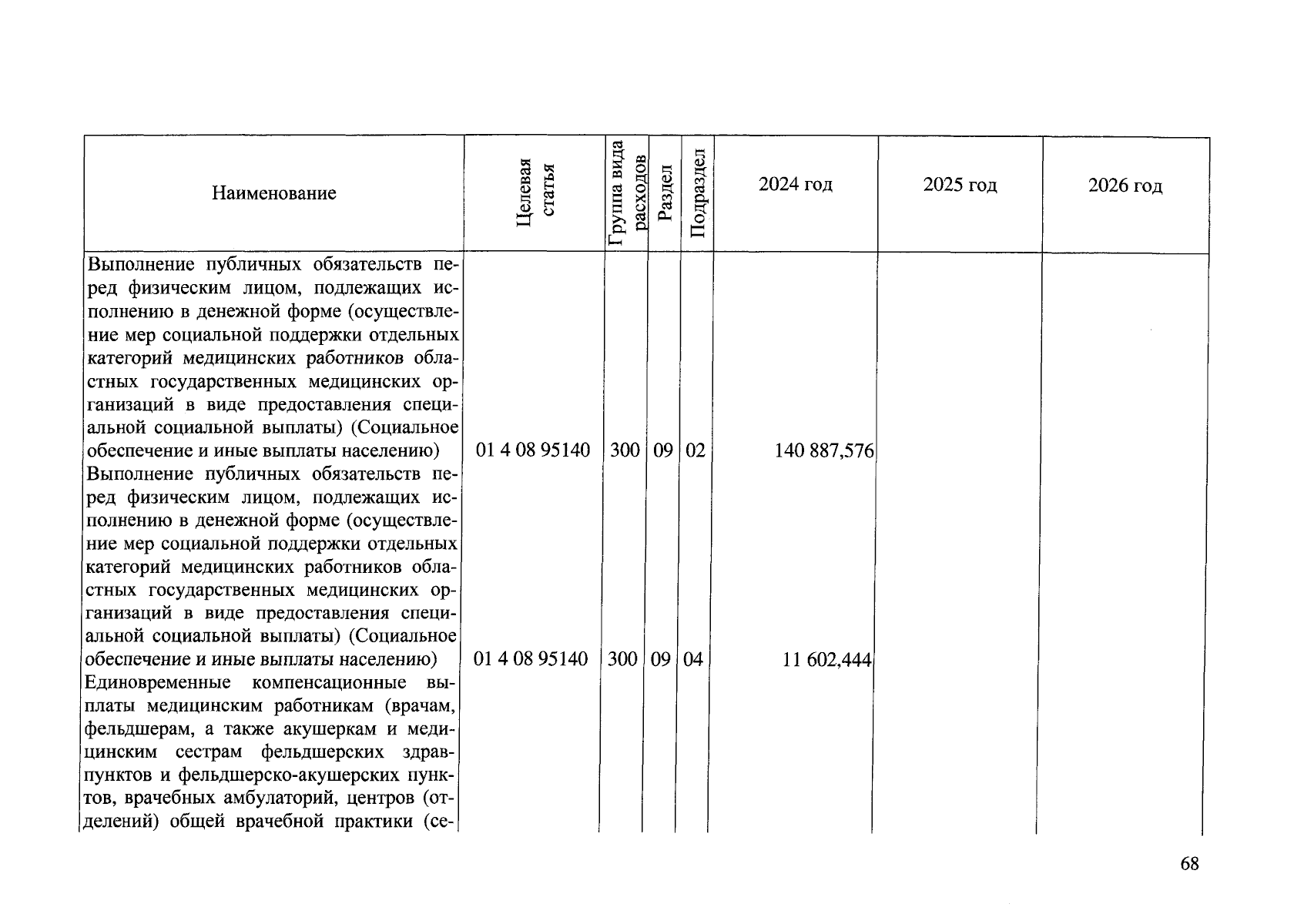 | Наименование | Целевая статья | Группа вида расходов | Раздел | Подраздел | 2024 год | 2025 год | 2026 год |
|---|---|---|---|---|---|---|---|
| Выполнение публичных обязательств перед физическим лицом, подлежащих исполнению в денежной форме (осуществление мер социальной поддержки отдельных категорий медицинских работников областных государственных медицинских организаций в виде предоставления специальной социальной выплаты) (Социальное обеспечение и иные выплаты населению) | 01 4 08 95140 | 300 | 09 | 02 | 140 887,576 | | |
| Выполнение публичных обязательств перед физическим лицом, подлежащих исполнению в денежной форме (осуществление мер социальной поддержки отдельных категорий медицинских работников областных государственных медицинских организаций в виде предоставления специальной социальной выплаты) (Социальное обеспечение и иные выплаты населению) | 01 4 08 95140 | 300 | 09 | 04 | 11 602,444 | | |
| Единовременные компенсационные выплаты медицинским работникам (врачам, фельдшерам, а также акушеркам и медицинским сестрам фельдшерских здравпунктов и фельдшерско-акушерских пунктов, врачебных амбулаторий, центров (отделений) общей врачебной практики (се- | | | | | | | |

68